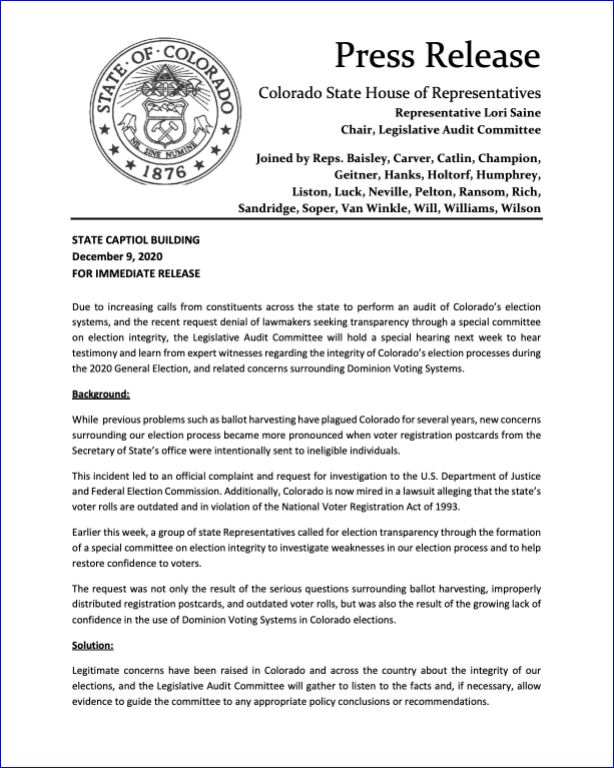 STATE OF COLORADO
NIL SINE NUMINE
1876

Press Release

Colorado State House of Representatives
Representative Lori Saine
Chair, Legislative Audit Committee

Joined by Reps. Baisley, Carver, Catlin, Champion, Geitner, Hanks, Holtorf, Humphrey, Liston, Luck, Neville, Pelton, Ransom, Rich, Sandridge, Soper, Van Winkle, Will, Williams, Wilson

STATE CAPTIOL BUILDING
December 9, 2020
FOR IMMEDIATE RELEASE

Due to increasing calls from constituents across the state to perform an audit of Colorado's election systems, and the recent request denial of lawmakers seeking transparency through a special committee on election integrity, the Legislative Audit Committee will hold a special hearing next week to hear testimony and learn from expert witnesses regarding the integrity of Colorado's election processes during the 2020 General Election, and related concerns surrounding Dominion Voting Systems.

Background:

While previous problems such as ballot harvesting have plagued Colorado for several years, new concerns surrounding our election process became more pronounced when voter registration postcards from the Secretary of State's office were intentionally sent to ineligible individuals.

This incident led to an official complaint and request for investigation to the U.S. Department of Justice and Federal Election Commission. Additionally, Colorado is now mired in a lawsuit alleging that the state's voter rolls are outdated and in violation of the National Voter Registration Act of 1993.

Earlier this week, a group of state Representatives called for election transparency through the formation of a special committee on election integrity to investigate weaknesses in our election process and to help restore confidence to voters.

The request was not only the result of the serious questions surrounding ballot harvesting, improperly distributed registration postcards, and outdated voter rolls, but was also the result of the growing lack of confidence in the use of Dominion Voting Systems in Colorado elections.

Solution:

Legitimate concerns have been raised in Colorado and across the country about the integrity of our elections, and the Legislative Audit Committee will gather to listen to the facts and, if necessary, allow evidence to guide the committee to any appropriate policy conclusions or recommendations.